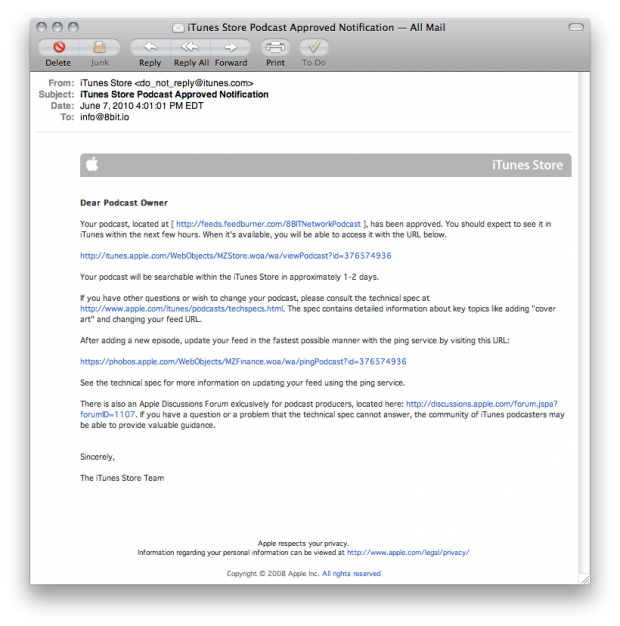 iTunes Store Podcast Approved Notification — All Mail

Delete Junk Reply Reply All Forward Print To Do

From: iTunes Store <do_not_reply@itunes.com>
Subject: iTunes Store Podcast Approved Notification
Date: June 7, 2010 4:01:01 PM EDT
To: info@8bit.io

iTunes Store

Dear Podcast Owner

Your podcast, located at [ http://feeds.feedburner.com/8BITNetworkPodcast ], has been approved. You should expect to see it in iTunes within the next few hours. When it's available, you will be able to access it with the URL below.

http://itunes.apple.com/WebObjects/MZStore.woa/wa/viewPodcast?id=376574936

Your podcast will be searchable within the iTunes Store in approximately 1-2 days.

If you have other questions or wish to change your podcast, please consult the technical spec at http://www.apple.com/itunes/podcasts/techspecs.html. The spec contains detailed information about key topics like adding "cover art" and changing your feed URL.

After adding a new episode, update your feed in the fastest possible manner with the ping service by visiting this URL:

https://phobos.apple.com/WebObjects/MZFinance.woa/wa/pingPodcast?id=376574936

See the technical spec for more information on updating your feed using the ping service.

There is also an Apple Discussions Forum exclusively for podcast producers, located here: http://discussions.apple.com/forum.jspa?forumID=1107. If you have a question or a problem that the technical spec cannot answer, the community of iTunes podcasters may be able to provide valuable guidance.

Sincerely,

The iTunes Store Team

Apple respects your privacy.
Information regarding your personal information can be viewed at http://www.apple.com/legal/privacy/

Copyright © 2008 Apple Inc. All rights reserved